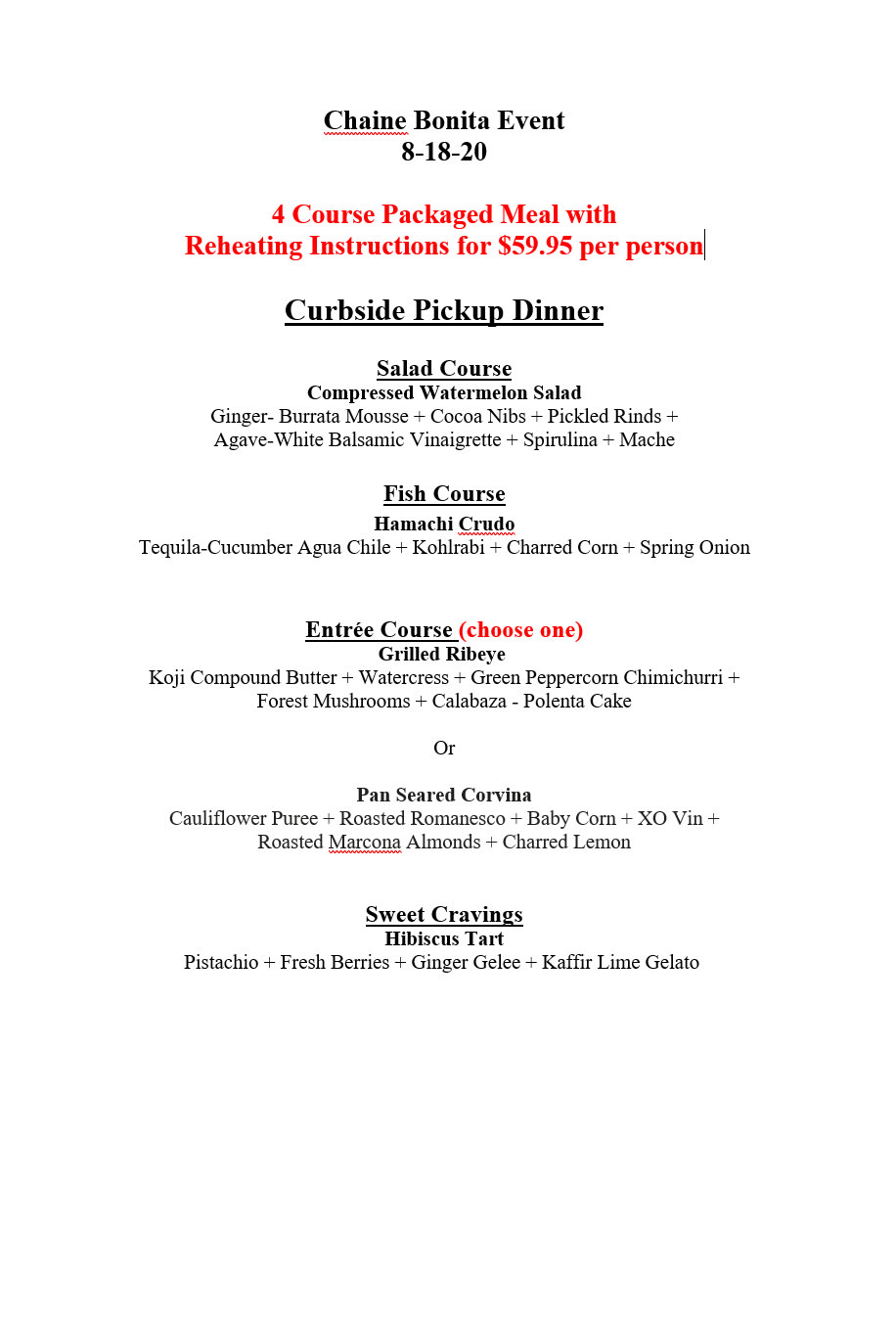 Chaine Bonita Event
8-18-20

4 Course Packaged Meal with
Reheating Instructions for $59.95 per person

Curbside Pickup Dinner

Salad Course
Compressed Watermelon Salad
Ginger- Burrata Mousse + Cocoa Nibs + Pickled Rinds + Agave-White Balsamic Vinaigrette + Spirulina + Mache

Fish Course
Hamachi Crudo
Tequila-Cucumber Agua Chile + Kohlrabi + Charred Corn + Spring Onion

Entrée Course (choose one)
Grilled Ribeye
Koji Compound Butter + Watercress + Green Peppercorn Chimichurri + Forest Mushrooms + Calabaza - Polenta Cake

Or

Pan Seared Corvina
Cauliflower Puree + Roasted Romanesco + Baby Corn + XO Vin + Roasted Marcona Almonds + Charred Lemon

Sweet Cravings
Hibiscus Tart
Pistachio + Fresh Berries + Ginger Gelee + Kaffir Lime Gelato